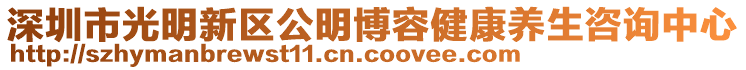 深圳市光明新区公明博容健康养生咨询中心
http://szhymanbrewst11.cn.coovee.com